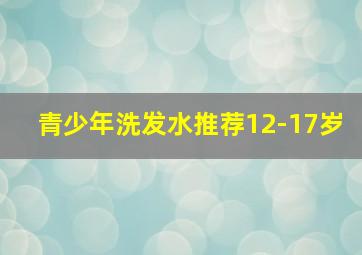 青少年洗发水推荐12-17岁